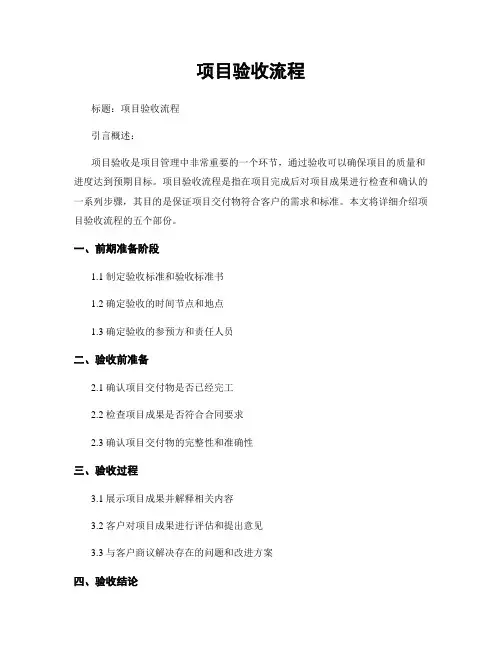 项目验收流程

标题：项目验收流程

引言概述：

项目验收是项目管理中非常重要的一个环节，通过验收可以确保项目的质量和进度达到预期目标。项目验收流程是指在项目完成后对项目成果进行检查和确认的一系列步骤，其目的是保证项目交付物符合客户的需求和标准。本文将详细介绍项目验收流程的五个部份。

一、前期准备阶段

1.1 制定验收标准和验收标准书

1.2 确定验收的时间节点和地点

1.3 确定验收的参预方和责任人员

二、验收前准备

2.1 确认项目交付物是否已经完工

2.2 检查项目成果是否符合合同要求

2.3 确认项目交付物的完整性和准确性

三、验收过程

3.1 展示项目成果并解释相关内容

3.2 客户对项目成果进行评估和提出意见

3.3 与客户商议解决存在的问题和改进方案

四、验收结论